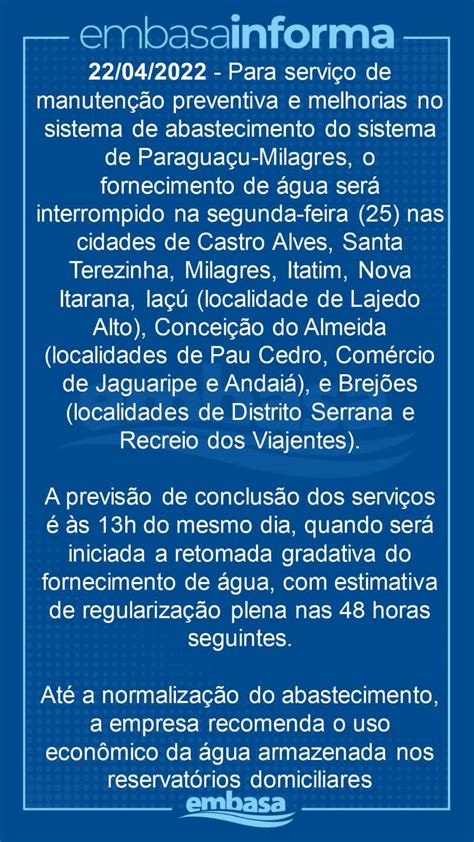 embasainforma

22/04/2022 - Para serviço de manutenção preventiva e melhorias no sistema de abastecimento do sistema de Paraguaçu-Milagres, o fornecimento de água será interrompido na segunda-feira (25) nas cidades de Castro Alves, Santa Terezinha, Milagres, Itatim, Nova Itarana, Iaçú (localidade de Lajedo Alto), Conceição do Almeida (localidades de Pau Cedro, Comércio de Jaguaripe e Andaiá), e Brejões (localidades de Distrito Serrana e Recreio dos Viajentes).

A previsão de conclusão dos serviços é às 13h do mesmo dia, quando será iniciada a retomada gradativa do fornecimento de água, com estimativa de regularização plena nas 48 horas seguintes.

Até a normalização do abastecimento, a empresa recomenda o uso econômico da água armazenada nos reservatórios domiciliares

embasa